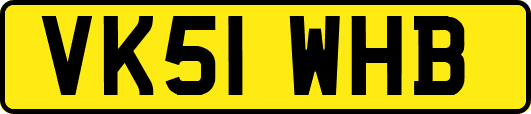 VK51 WHB